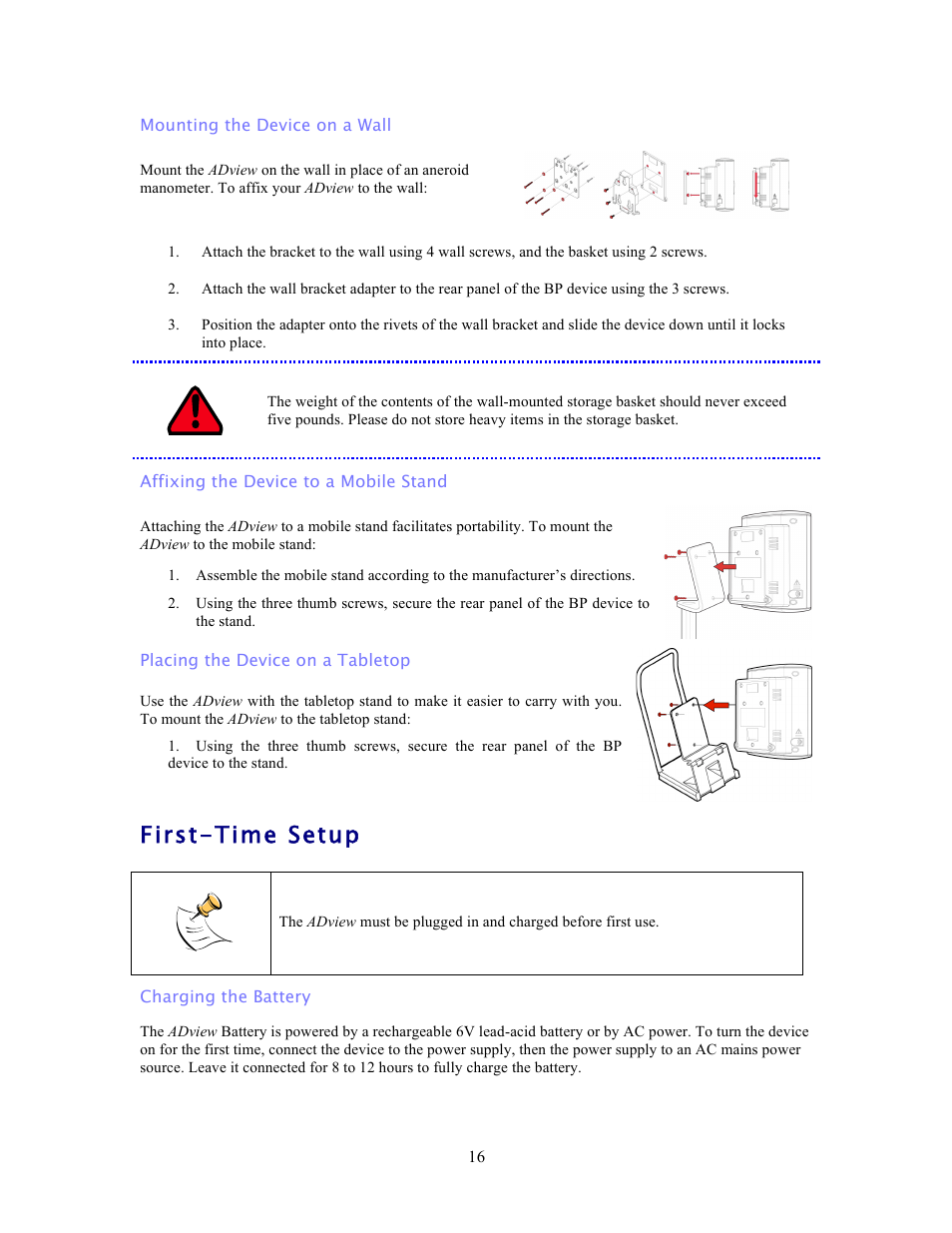 Mounting the Device on a Wall

Mount the ADview on the wall in place of an aneroid manometer. To affix your ADview to the wall:

1. Attach the bracket to the wall using 4 wall screws, and the basket using 2 screws.

2. Attach the wall bracket adapter to the rear panel of the BP device using the 3 screws.

3. Position the adapter onto the rivets of the wall bracket and slide the device down until it locks into place.

The weight of the contents of the wall-mounted storage basket should never exceed five pounds. Please do not store heavy items in the storage basket.

Affixing the Device to a Mobile Stand

Attaching the ADview to a mobile stand facilitates portability. To mount the ADview to the mobile stand:

1. Assemble the mobile stand according to the manufacturer's directions.

2. Using the three thumb screws, secure the rear panel of the BP device to the stand.

Placing the Device on a Tabletop

Use the ADview with the tabletop stand to make it easier to carry with you. To mount the ADview to the tabletop stand:

1. Using the three thumb screws, secure the rear panel of the BP device to the stand.

First-Time Setup

The ADview must be plugged in and charged before first use.

Charging the Battery

The ADview Battery is powered by a rechargeable 6V lead-acid battery or by AC power. To turn the device on for the first time, connect the device to the power supply, then the power supply to an AC mains power source. Leave it connected for 8 to 12 hours to fully charge the battery.

16